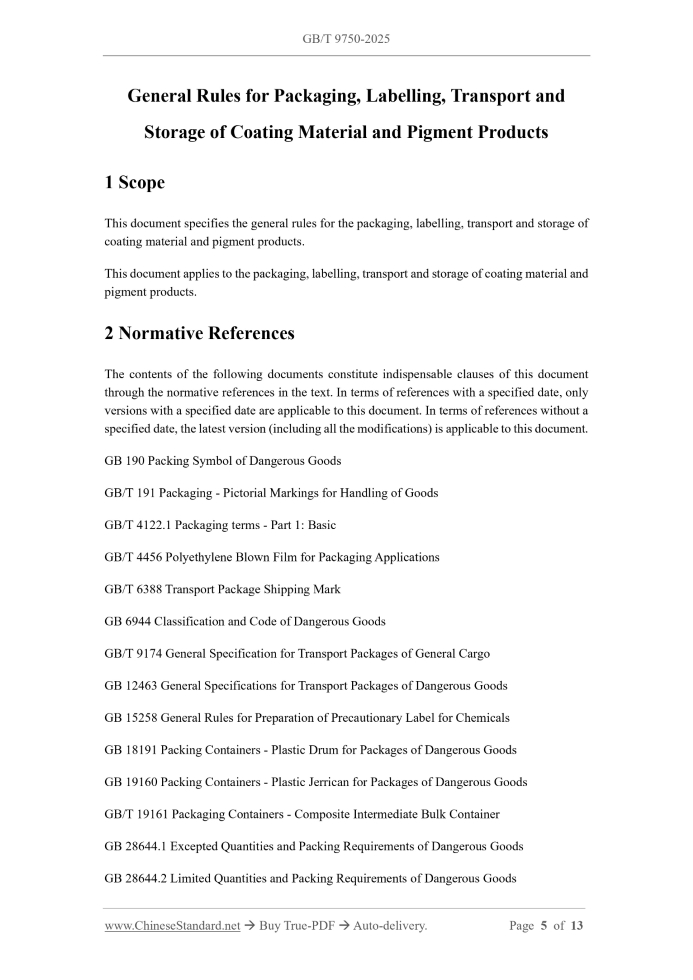 GB/T 9750-2025

General Rules for Packaging, Labelling, Transport and Storage of Coating Material and Pigment Products

1 Scope

This document specifies the general rules for the packaging, labelling, transport and storage of coating material and pigment products.

This document applies to the packaging, labelling, transport and storage of coating material and pigment products.

2 Normative References

The contents of the following documents constitute indispensable clauses of this document through the normative references in the text. In terms of references with a specified date, only versions with a specified date are applicable to this document. In terms of references without a specified date, the latest version (including all the modifications) is applicable to this document.

GB 190 Packing Symbol of Dangerous Goods

GB/T 191 Packaging - Pictorial Markings for Handling of Goods

GB/T 4122.1 Packaging terms - Part 1: Basic

GB/T 4456 Polyethylene Blown Film for Packaging Applications

GB/T 6388 Transport Package Shipping Mark

GB 6944 Classification and Code of Dangerous Goods

GB/T 9174 General Specification for Transport Packages of General Cargo

GB 12463 General Specifications for Transport Packages of Dangerous Goods

GB 15258 General Rules for Preparation of Precautionary Label for Chemicals

GB 18191 Packing Containers - Plastic Drum for Packages of Dangerous Goods

GB 19160 Packing Containers - Plastic Jerrican for Packages of Dangerous Goods

GB/T 19161 Packaging Containers - Composite Intermediate Bulk Container

GB 28644.1 Excepted Quantities and Packing Requirements of Dangerous Goods

GB 28644.2 Limited Quantities and Packing Requirements of Dangerous Goods

www.ChineseStandard.net → Buy True-PDF → Auto-delivery. Page 5 of 13